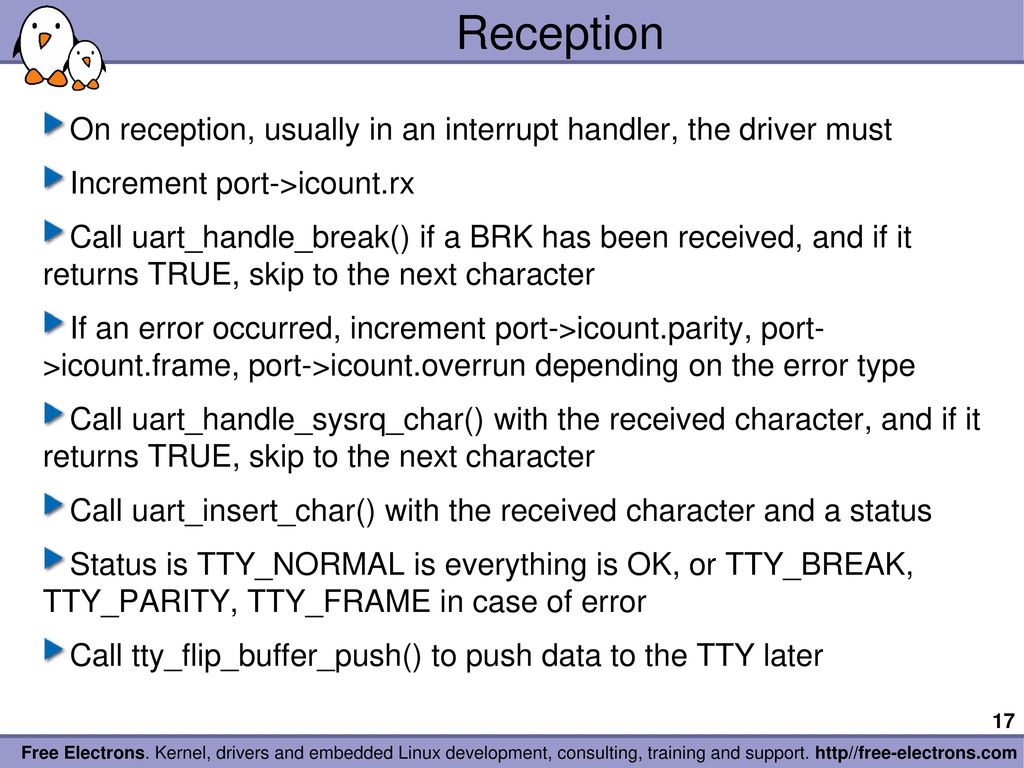 Reception

On reception, usually in an interrupt handler, the driver must

Increment port->icount.rx

Call uart_handle_break() if a BRK has been received, and if it returns TRUE, skip to the next character

If an error occurred, increment port->icount.parity, port->icount.frame, port->icount.overrun depending on the error type

Call uart_handle_sysrq_char() with the received character, and if it returns TRUE, skip to the next character

Call uart_insert_char() with the received character and a status

Status is TTY_NORMAL is everything is OK, or TTY_BREAK, TTY_PARITY, TTY_FRAME in case of error

Call tty_flip_buffer_push() to push data to the TTY later

17

Free Electrons. Kernel, drivers and embedded Linux development, consulting, training and support. http//free-electrons.com